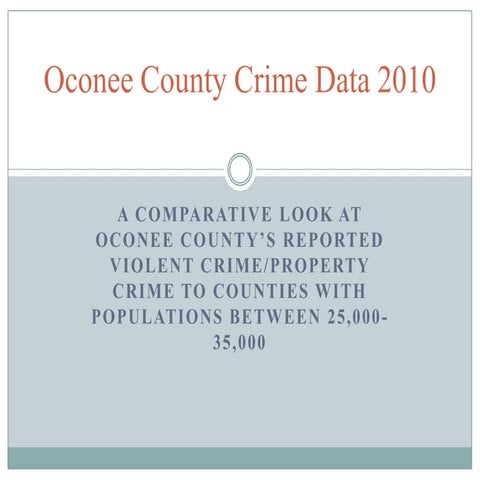 Oconee County Crime Data 2010

A COMPARATIVE LOOK AT OCONEE COUNTY'S REPORTED VIOLENT CRIME/PROPERTY CRIME TO COUNTIES WITH POPULATIONS BETWEEN 25,000-35,000